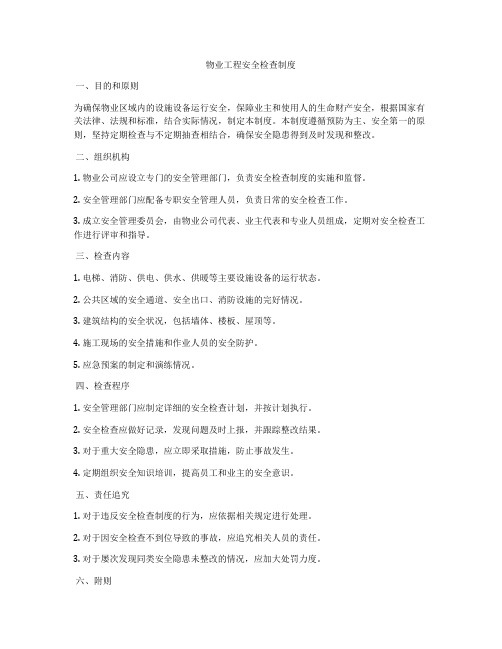 物业工程安全检查制度

一、目的和原则

为确保物业区域内的设施设备运行安全，保障业主和使用人的生命财产安全，根据国家有关法律、法规和标准，结合实际情况，制定本制度。本制度遵循预防为主、安全第一的原则，坚持定期检查与不定期抽查相结合，确保安全隐患得到及时发现和整改。

二、组织机构

1. 物业公司应设立专门的安全管理部门，负责安全检查制度的实施和监督。

2. 安全管理部门应配备专职安全管理人员，负责日常的安全检查工作。

3. 成立安全管理委员会，由物业公司代表、业主代表和专业人员组成，定期对安全检查工作进行评审和指导。

三、检查内容

1. 电梯、消防、供电、供水、供暖等主要设施设备的运行状态。

2. 公共区域的安全通道、安全出口、消防设施的完好情况。

3. 建筑结构的安全状况，包括墙体、楼板、屋顶等。

4. 施工现场的安全措施和作业人员的安全防护。

5. 应急预案的制定和演练情况。

四、检查程序

1. 安全管理部门应制定详细的安全检查计划，并按计划执行。

2. 安全检查应做好记录，发现问题及时上报，并跟踪整改结果。

3. 对于重大安全隐患，应立即采取措施，防止事故发生。

4. 定期组织安全知识培训，提高员工和业主的安全意识。

五、责任追究

1. 对于违反安全检查制度的行为，应依据相关规定进行处理。

2. 对于因安全检查不到位导致的事故，应追究相关人员的责任。

3. 对于屡次发现同类安全隐患未整改的情况，应加大处罚力度。

六、附则